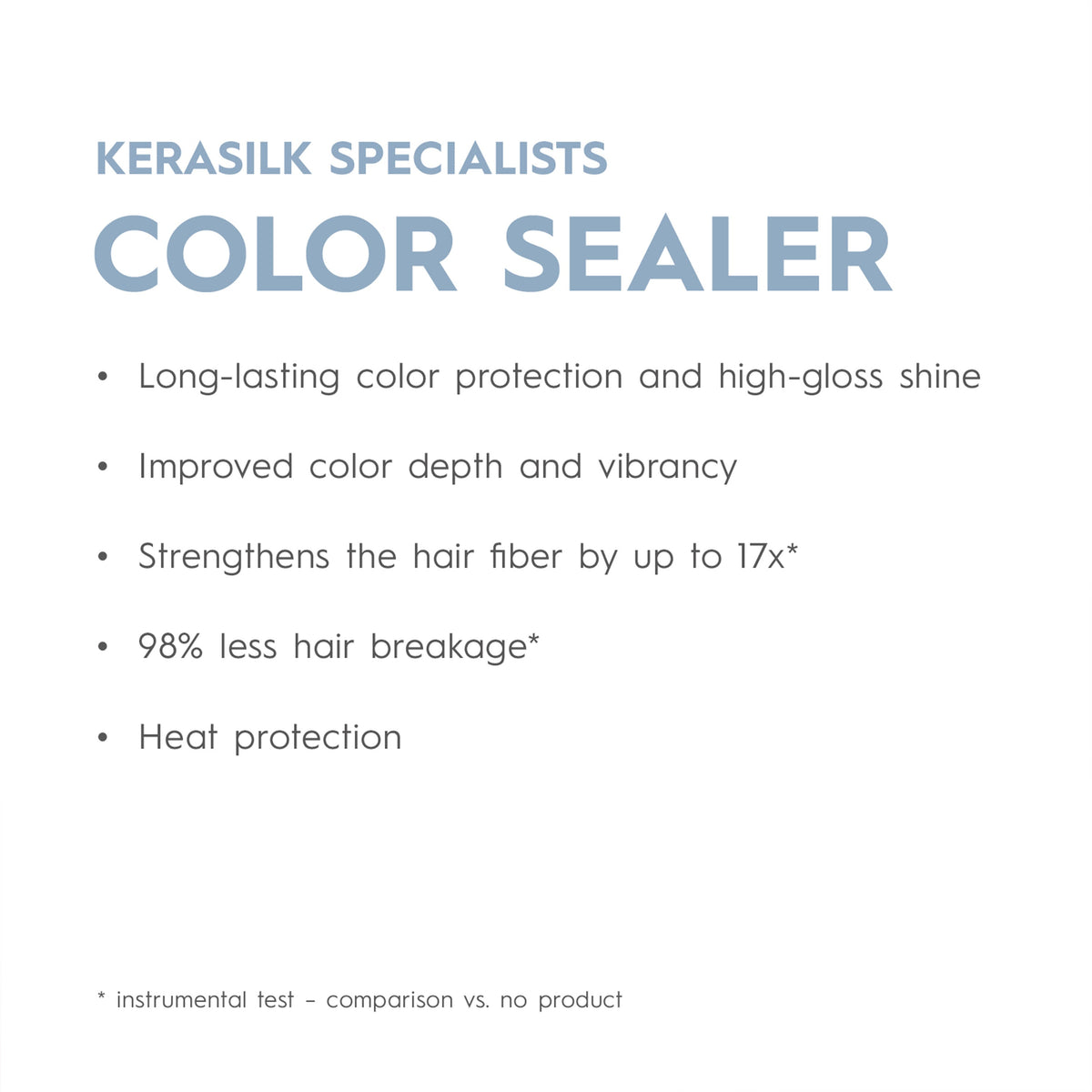 KERASILK SPECIALISTS
COLOR SEALER

• Long-lasting color protection and high-gloss shine

• Improved color depth and vibrancy

• Strengthens the hair fiber by up to 17x*

• 98% less hair breakage*

• Heat protection

* instrumental test – comparison vs. no product